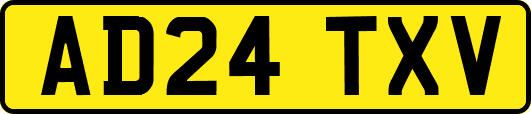 AD24 TXV